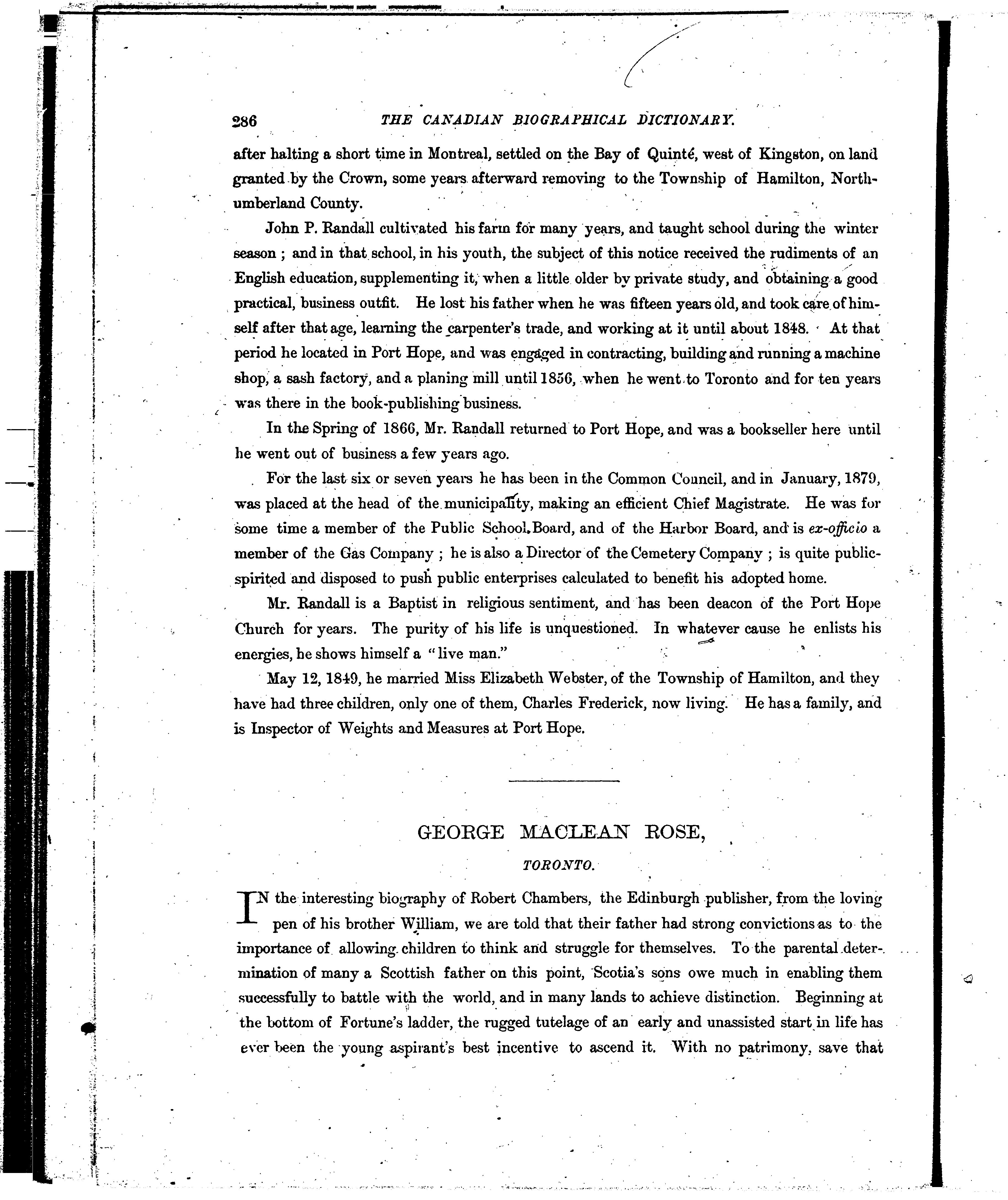 286 THE CANADIAN BIOGRAPHICAL DICTIONARY.

after halting a short time in Montreal, settled on the Bay of Quinté, west of Kingston, on land granted by the Crown, some years afterward removing to the Township of Hamilton, Northumberland County.

John P. Randall cultivated his farm for many years, and taught school during the winter season; and in that school, in his youth, the subject of this notice received the rudiments of an English education, supplementing it, when a little older by private study, and obtaining a good practical, business outfit. He lost his father when he was fifteen years old, and took care of himself after that age, learning the carpenter's trade, and working at it until about 1848. At that period he located in Port Hope, and was engaged in contracting, building and running a machine shop, a sash factory, and a planing mill until 1856, when he went to Toronto and for ten years was there in the book-publishing business.

In the Spring of 1866, Mr. Randall returned to Port Hope, and was a bookseller here until he went out of business a few years ago.

For the last six or seven years he has been in the Common Council, and in January, 1879, was placed at the head of the municipality, making an efficient Chief Magistrate. He was for some time a member of the Public School Board, and of the Harbor Board, and is ex-officio a member of the Gas Company; he is also a Director of the Cemetery Company; is quite public-spirited and disposed to push public enterprises calculated to benefit his adopted home.

Mr. Randall is a Baptist in religious sentiment, and has been deacon of the Port Hope Church for years. The purity of his life is unquestioned. In whatever cause he enlists his energies, he shows himself a "live man."

May 12, 1849, he married Miss Elizabeth Webster, of the Township of Hamilton, and they have had three children, only one of them, Charles Frederick, now living. He has a family, and is Inspector of Weights and Measures at Port Hope.

GEORGE MACLEAN ROSE,

TORONTO.

IN the interesting biography of Robert Chambers, the Edinburgh publisher, from the loving pen of his brother William, we are told that their father had strong convictions as to the importance of allowing children to think and struggle for themselves. To the parental determination of many a Scottish father on this point, Scotia's sons owe much in enabling them successfully to battle with the world, and in many lands to achieve distinction. Beginning at the bottom of Fortune's ladder, the rugged tutelage of an early and unassisted start in life has ever been the young aspirant's best incentive to ascend it. With no patrimony, save that